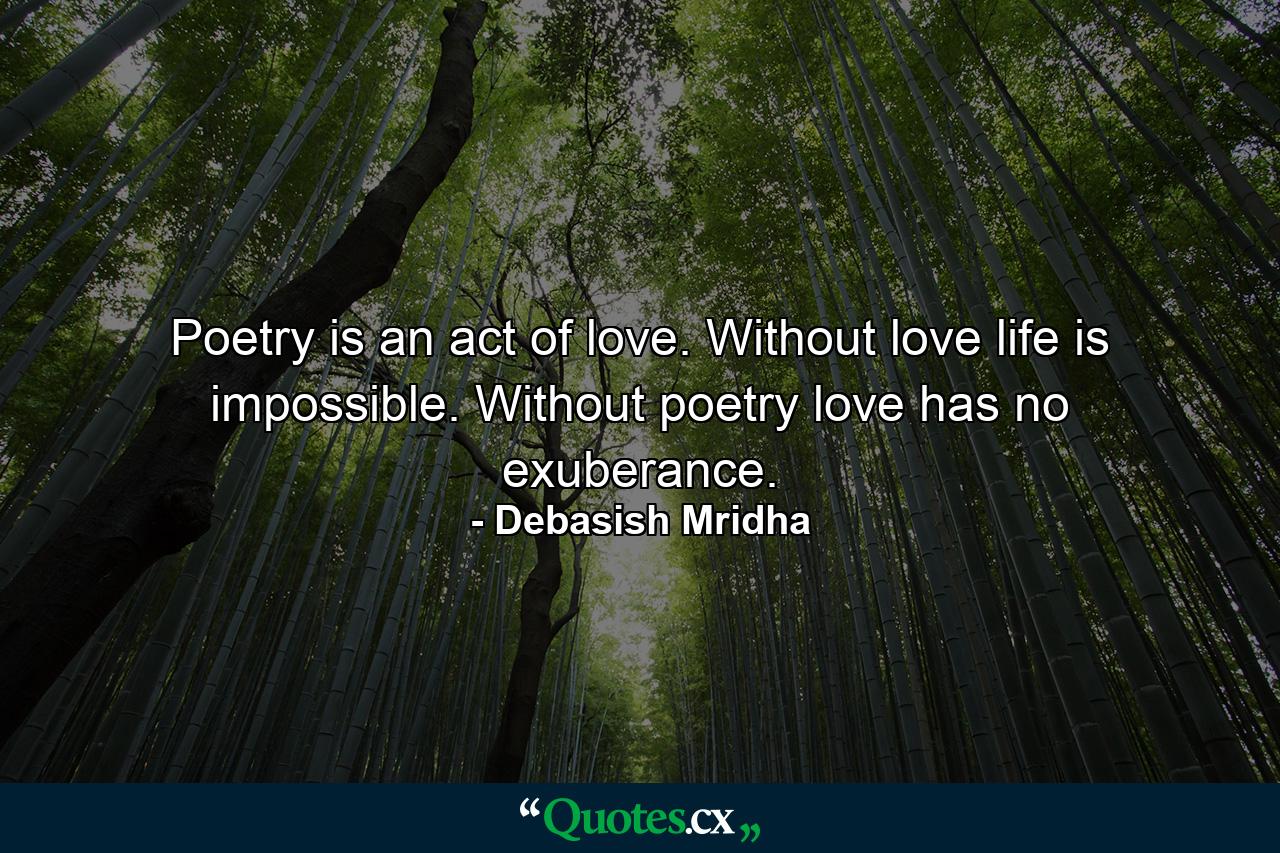 Poetry is an act of love. Without love life is impossible. Without poetry love has no exuberance.
- Debasish Mridha

“Quotes.cx„